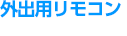 外出用リモコン